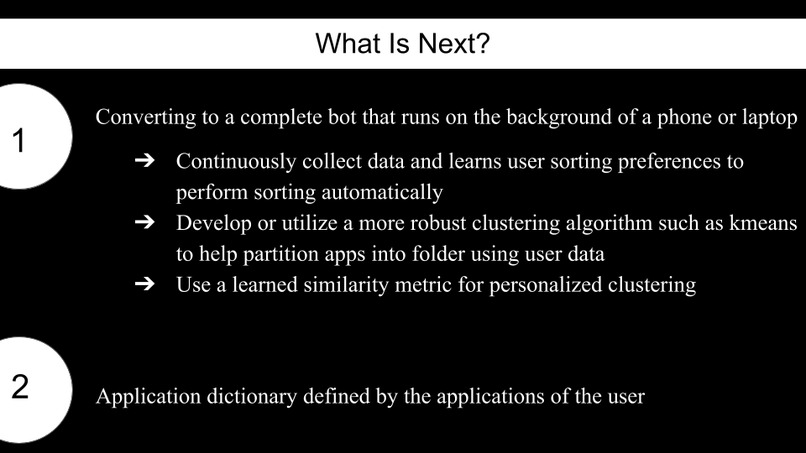 What Is Next?

1

Converting to a complete bot that runs on the background of a phone or laptop

➔ Continuously collect data and learns user sorting preferences to perform sorting automatically
➔ Develop or utilize a more robust clustering algorithm such as kmeans to help partition apps into folder using user data
➔ Use a learned similarity metric for personalized clustering

2

Application dictionary defined by the applications of the user